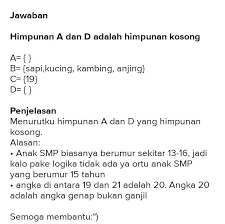 Jawaban

Himpunan A dan D adalah himpunan kosong

A= { }
B= {sapi,kucing, kambing, anjing}
C= {19}
D= { }

Penjelasan
Menurutku himpunan A dan D yang himpunan kosong.
Alasan:
• Anak SMP biasanya berumur sekitar 13-16, jadi kalo pake logika tidak ada ya ortu anak SMP yang berumur 15 tahun
• angka di antara 19 dan 21 adalah 20. Angka 20 adalah angka genap bukan ganjil

Semoga membantu:")